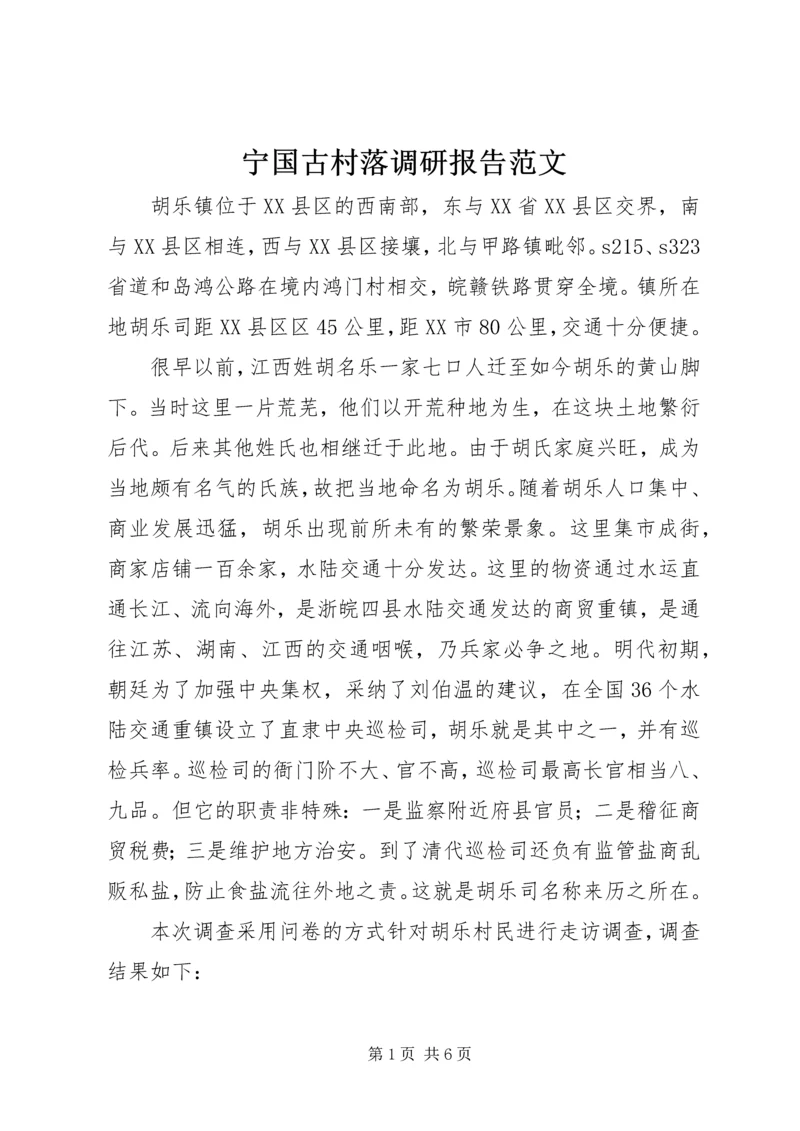 宁国古村落调研报告范文

胡乐镇位于XX县区的西南部，东与XX省XX县区交界，南与XX县区相连，西与XX县区接壤，北与甲路镇毗邻。s215、s323省道和岛鸿公路在境内鸿门村相交，皖赣铁路贯穿全境。镇所在地胡乐司距XX县区区45公里，距XX市80公里，交通十分便捷。

很早以前，江西姓胡名乐一家七口人迁至如今胡乐的黄山脚下。当时这里一片荒芜，他们以开荒种地为生，在这块土地繁衍后代。后来其他姓氏也相继迁于此地。由于胡氏家庭兴旺，成为当地颇有名气的氏族，故把当地命名为胡乐。随着胡乐人口集中、商业发展迅猛，胡乐出现前所未有的繁荣景象。这里集市成街，商家店铺一百余家，水陆交通十分发达。这里的物资通过水运直通长江、流向海外，是浙皖四县水陆交通发达的商贸重镇，是通往江苏、湖南、江西的交通咽喉，乃兵家必争之地。明代初期，朝廷为了加强中央集权，采纳了刘伯温的建议，在全国36个水陆交通重镇设立了直隶中央巡检司，胡乐就是其中之一，并有巡检兵率。巡检司的衙门阶不大、官不高，巡检司最高长官相当八、九品。但它的职责非特殊：一是监察附近府县官员；二是稽征商贸税费；三是维护地方治安。到了清代巡检司还负有监管盐商乱贩私盐，防止食盐流往外地之责。这就是胡乐司名称来历之所在。

本次调查采用问卷的方式针对胡乐村民进行走访调查，调查结果如下：

第1页 共6页